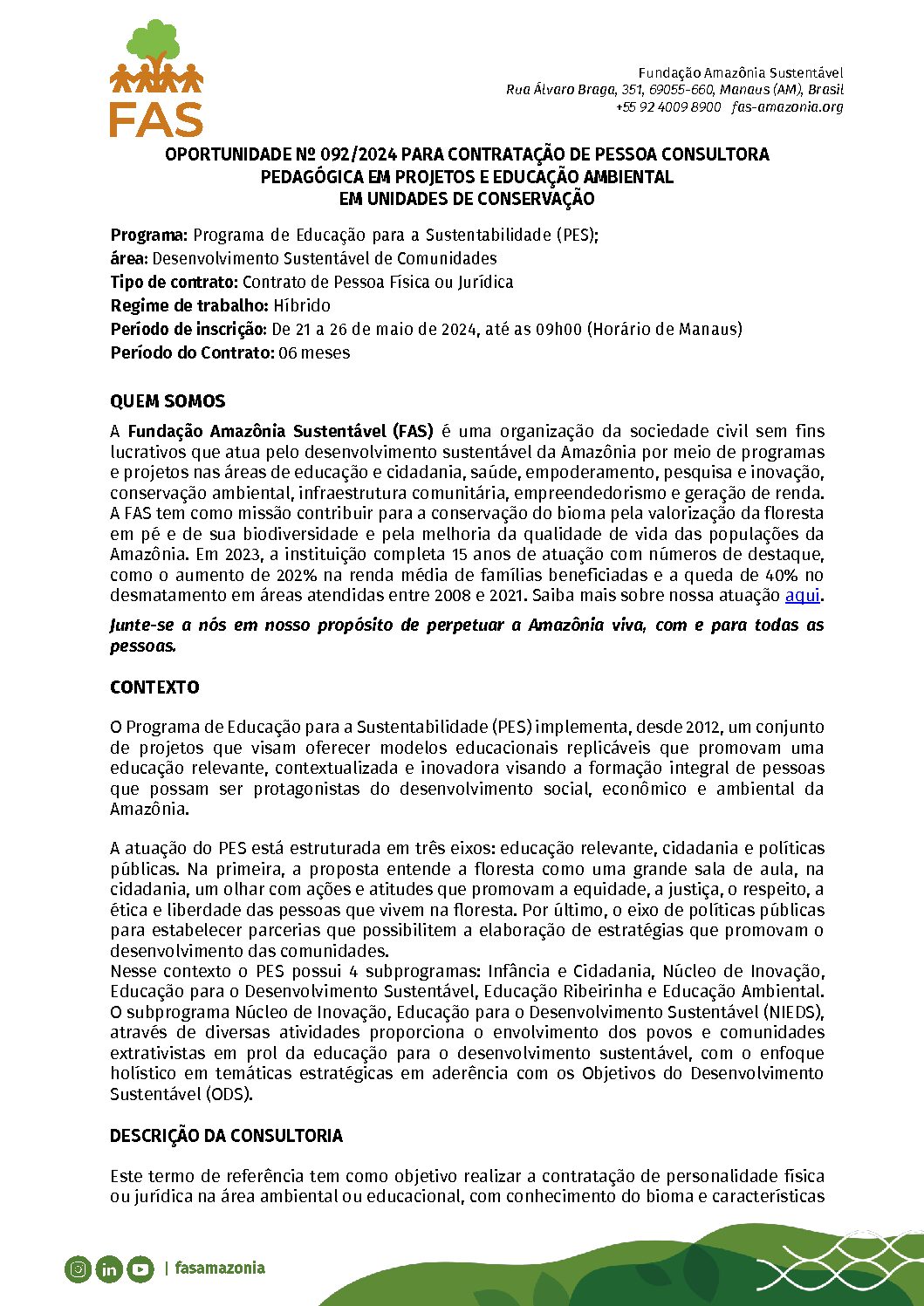 FAS

Fundação Amazônia Sustentável
Rua Álvaro Braga, 351, 69055-660, Manaus (AM), Brasil
+55 92 4009 8900 fas-amazonia.org

OPORTUNIDADE Nº 092/2024 PARA CONTRATAÇÃO DE PESSOA CONSULTORA PEDAGÓGICA EM PROJETOS E EDUCAÇÃO AMBIENTAL EM UNIDADES DE CONSERVAÇÃO

Programa: Programa de Educação para a Sustentabilidade (PES);
área: Desenvolvimento Sustentável de Comunidades
Tipo de contrato: Contrato de Pessoa Física ou Jurídica
Regime de trabalho: Híbrido
Período de inscrição: De 21 a 26 de maio de 2024, até as 09h00 (Horário de Manaus)
Período do Contrato: 06 meses

QUEM SOMOS

A Fundação Amazônia Sustentável (FAS) é uma organização da sociedade civil sem fins lucrativos que atua pelo desenvolvimento sustentável da Amazônia por meio de programas e projetos nas áreas de educação e cidadania, saúde, empoderamento, pesquisa e inovação, conservação ambiental, infraestrutura comunitária, empreendedorismo e geração de renda. A FAS tem como missão contribuir para a conservação do bioma pela valorização da floresta em pé e de sua biodiversidade e pela melhoria da qualidade de vida das populações da Amazônia. Em 2023, a instituição completa 15 anos de atuação com números de destaque, como o aumento de 202% na renda média de famílias beneficiadas e a queda de 40% no desmatamento em áreas atendidas entre 2008 e 2021. Saiba mais sobre nossa atuação aqui.

Junte-se a nós em nosso propósito de perpetuar a Amazônia viva, com e para todas as pessoas.

CONTEXTO

O Programa de Educação para a Sustentabilidade (PES) implementa, desde 2012, um conjunto de projetos que visam oferecer modelos educacionais replicáveis que promovam uma educação relevante, contextualizada e inovadora visando a formação integral de pessoas que possam ser protagonistas do desenvolvimento social, econômico e ambiental da Amazônia.

A atuação do PES está estruturada em três eixos: educação relevante, cidadania e políticas públicas. Na primeira, a proposta entende a floresta como uma grande sala de aula, na cidadania, um olhar com ações e atitudes que promovam a equidade, a justiça, o respeito, a ética e liberdade das pessoas que vivem na floresta. Por último, o eixo de políticas públicas para estabelecer parcerias que possibilitem a elaboração de estratégias que promovam o desenvolvimento das comunidades.
Nesse contexto o PES possui 4 subprogramas: Infância e Cidadania, Núcleo de Inovação, Educação para o Desenvolvimento Sustentável, Educação Ribeirinha e Educação Ambiental. O subprograma Núcleo de Inovação, Educação para o Desenvolvimento Sustentável (NIEDS), através de diversas atividades proporciona o envolvimento dos povos e comunidades extrativistas em prol da educação para o desenvolvimento sustentável, com o enfoque holístico em temáticas estratégicas em aderência com os Objetivos do Desenvolvimento Sustentável (ODS).

DESCRIÇÃO DA CONSULTORIA

Este termo de referência tem como objetivo realizar a contratação de personalidade física ou jurídica na área ambiental ou educacional, com conhecimento do bioma e características

| fasamazonia